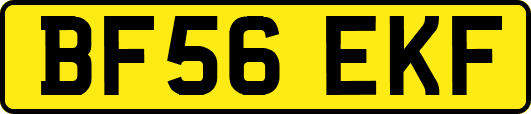 BF56 EKF